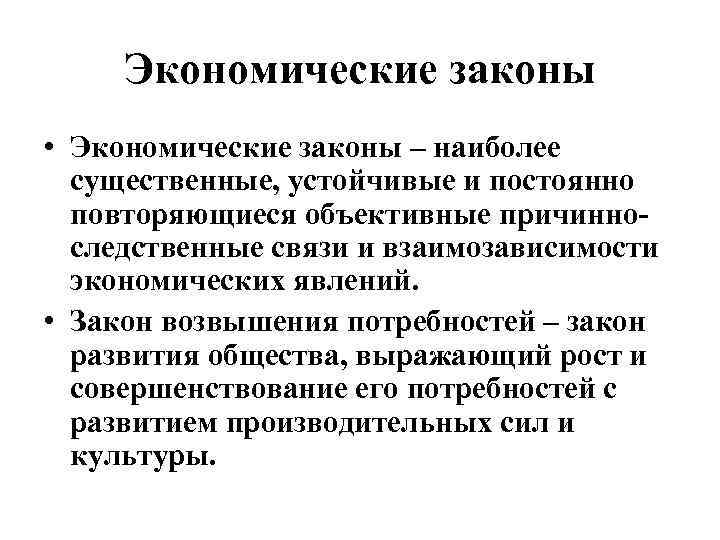 Экономические законы

• Экономические законы – наиболее существенные, устойчивые и постоянно повторяющиеся объективные причинно-следственные связи и взаимозависимости экономических явлений.

• Закон возвышения потребностей – закон развития общества, выражающий рост и совершенствование его потребностей с развитием производительных сил и культуры.